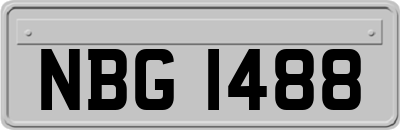 NBG 1488